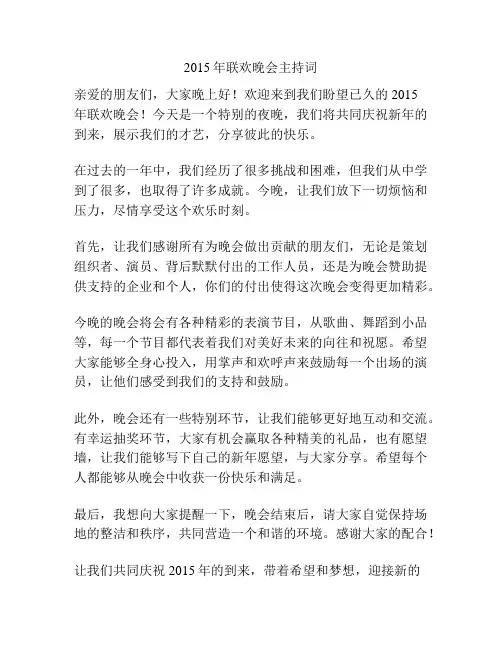 2015 年联欢晚会主持词

亲爱的朋友们，大家晚上好！欢迎来到我们盼望已久的 2015 年联欢晚会！今天是一个特别的夜晚，我们将共同庆祝新年的到来，展示我们的才艺，分享彼此的快乐。

在过去的一年中，我们经历了很多挑战和困难，但我们从中学到了很多，也取得了许多成就。今晚，让我们放下一切烦恼和压力，尽情享受这个欢乐时刻。

首先，让我们感谢所有为晚会做出贡献的朋友们，无论是策划组织者、演员、背后默默付出的工作人员，还是为晚会赞助提供支持的企业和个人，你们的付出使得这次晚会变得更加精彩。

今晚的晚会将会有各种精彩的表演节目，从歌曲、舞蹈到小品等，每一个节目都代表着我们对美好未来的向往和祝愿。希望大家能够全身心投入，用掌声和欢呼声来鼓励每一个出场的演员，让他们感受到我们的支持和鼓励。

此外，晚会还有一些特别环节，让我们能够更好地互动和交流。有幸运抽奖环节，大家有机会赢取各种精美的礼品，也有愿望墙，让我们能够写下自己的新年愿望，与大家分享。希望每个人都能够从晚会中收获一份快乐和满足。

最后，我想向大家提醒一下，晚会结束后，请大家自觉保持场地的整洁和秩序，共同营造一个和谐的环境。感谢大家的配合！

让我们共同庆祝 2015 年的到来，带着希望和梦想，迎接新的